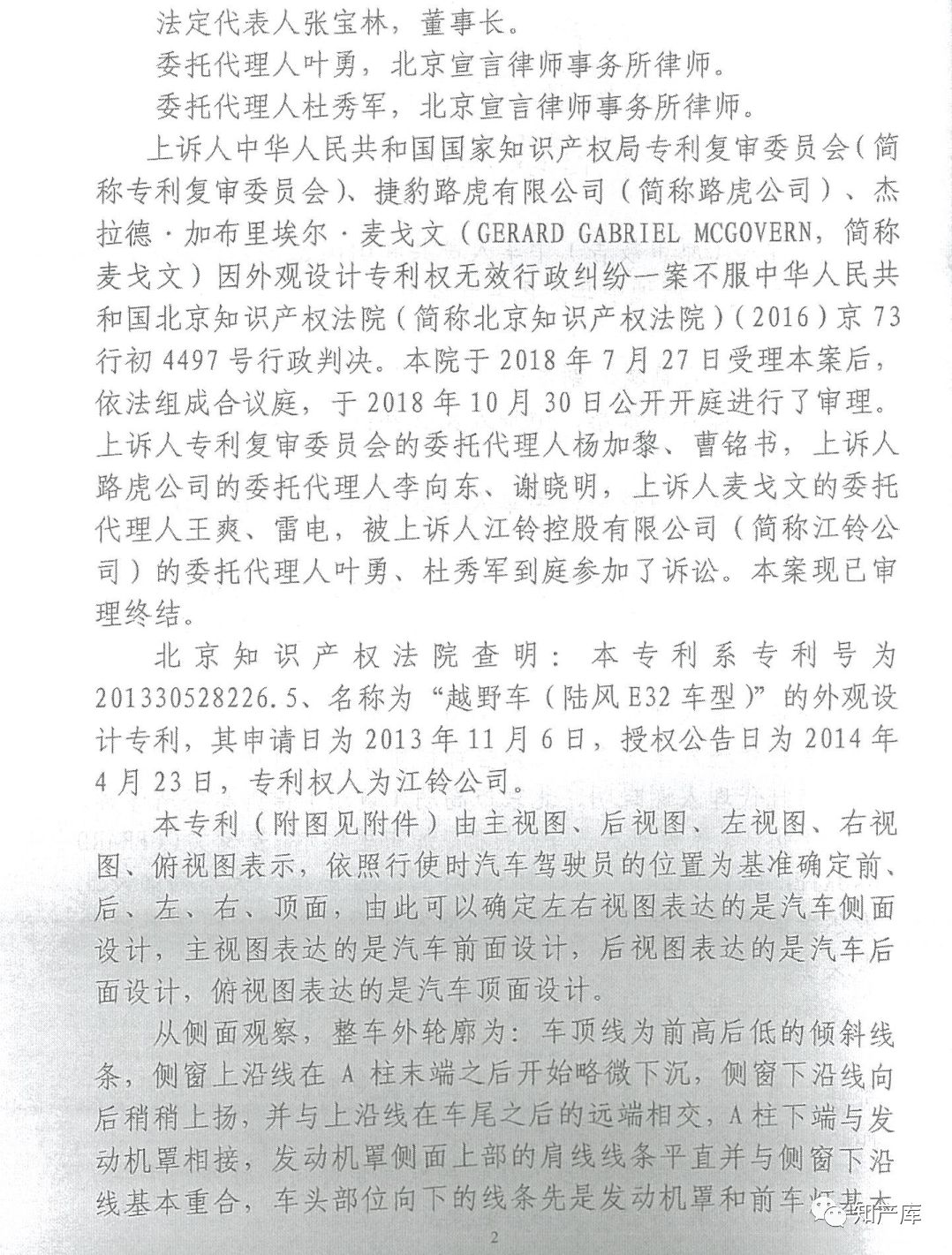 法定代表人张宝林，董事长。

委托代理人叶勇，北京宣言律师事务所律师。

委托代理人杜秀军，北京宣言律师事务所律师。

上诉人中华人民共和国国家知识产权局专利复审委员会（简称专利复审委员会）、捷豹路虎有限公司（简称路虎公司）、杰拉德·加布里埃尔·麦戈文（GERARD GABRIEL MCGOVERN，简称麦戈文）因外观设计专利权无效行政纠纷一案不服中华人民共和国北京知识产权法院（简称北京知识产权法院）（2016）京73行初4497号行政判决。本院于2018年7月27日受理本案后，依法组成合议庭，于2018年10月30日公开开庭进行了审理。上诉人专利复审委员会的委托代理人杨加黎、曹铭书，上诉人路虎公司的委托代理人李向东、谢晓明，上诉人麦戈文的委托代理人王爽、雷电，被上诉人江铃控股有限公司（简称江铃公司）的委托代理人叶勇、杜秀军到庭参加了诉讼。本案现已审理终结。

北京知识产权法院查明：本专利系专利号为201330528226.5、名称为“越野车（陆风E32车型）”的外观设计专利，其申请日为2013年11月6日，授权公告日为2014年4月23日，专利权人为江铃公司。

本专利（附图见附件）由主视图、后视图、左视图、右视图、俯视图表示，依照行使时汽车驾驶员的位置为基准确定前、后、左、右、顶面，由此可以确定左右视图表达的是汽车侧面设计，主视图表达的是汽车前面设计，后视图表达的是汽车后面设计，俯视图表达的是汽车顶面设计。

从侧面观察，整车外轮廓为：车顶线为前高后低的倾斜线条，侧窗上沿线在A柱末端之后开始略微下沉，侧窗下沿线向后稍稍上扬，并与上沿线在车尾之后的远端相交，A柱下端与发动机罩相接，发动机罩侧面上部的肩线线条平直并与侧窗下沿线基本重合，车头部位向下的线条先是发动机罩和前车灯基本

2

知产库